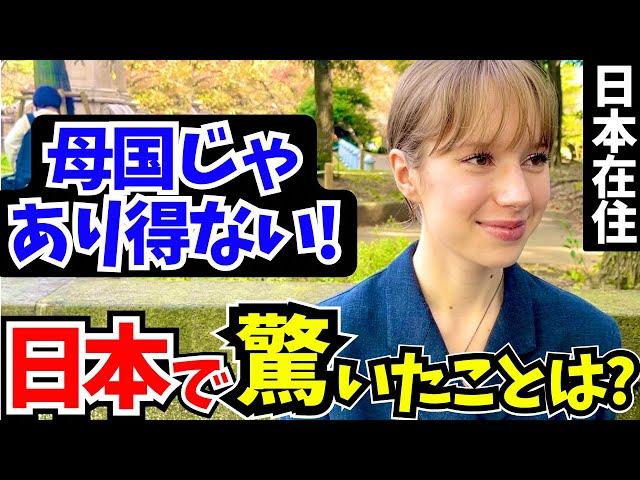 母国じゃ
あり得ない!

日本在住

日本で驚いたことは?